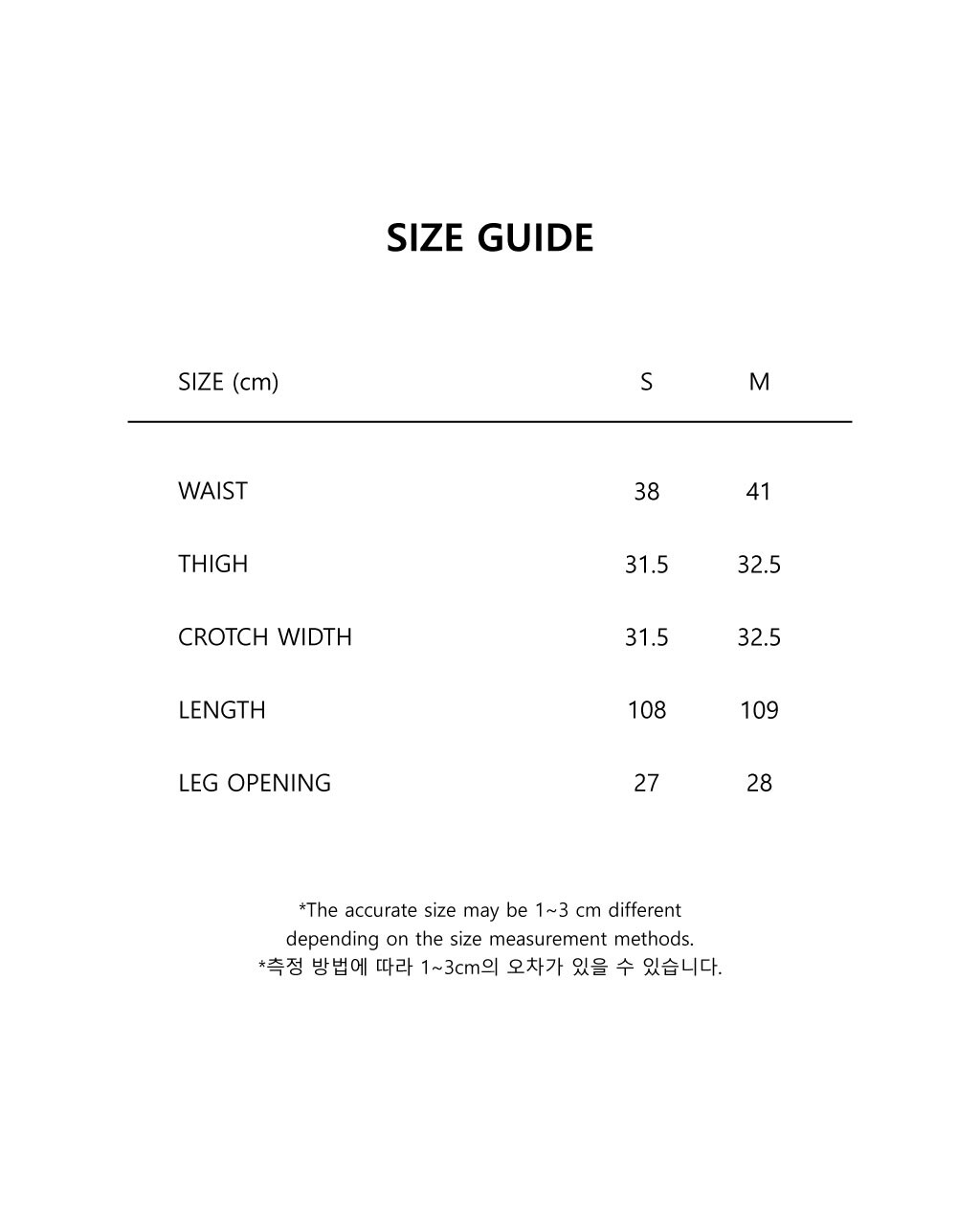 SIZE GUIDE

| SIZE (cm) | S | M |
|---|---|---|
| WAIST | 38 | 41 |
| THIGH | 31.5 | 32.5 |
| CROTCH WIDTH | 31.5 | 32.5 |
| LENGTH | 108 | 109 |
| LEG OPENING | 27 | 28 |

*The accurate size may be 1~3 cm different depending on the size measurement methods.
*측정 방법에 따라 1~3cm의 오차가 있을 수 있습니다.